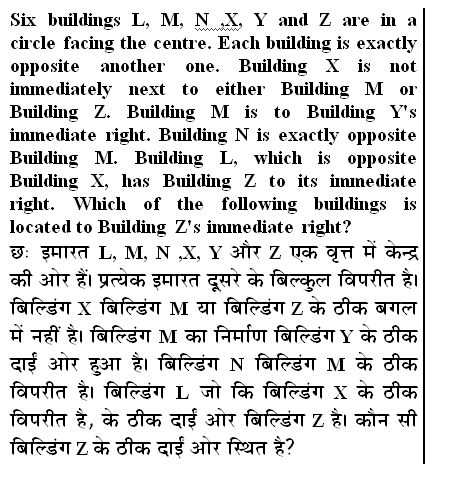 Six buildings L, M, N ,X, Y and Z are in a circle facing the centre. Each building is exactly opposite another one. Building X is not immediately next to either Building M or Building Z. Building M is to Building Y's immediate right. Building N is exactly opposite Building M. Building L, which is opposite Building X, has Building Z to its immediate right. Which of the following buildings is located to Building Z's immediate right?
छः इमारत L, M, N ,X, Y और Z एक वृत्त में केन्द्र की ओर हैं। प्रत्येक इमारत दूसरे के बिल्कुल विपरीत है। बिल्डिंग X बिल्डिंग M या बिल्डिंग Z के ठीक बगल में नहीं है। बिल्डिंग M का निर्माण बिल्डिंग Y के ठीक दाईं ओर हुआ है। बिल्डिंग N बिल्डिंग M के ठीक विपरीत है। बिल्डिंग L जो कि बिल्डिंग X के ठीक विपरीत है, के ठीक दाईं ओर बिल्डिंग Z है। कौन सी बिल्डिंग Z के ठीक दाईं ओर स्थित है?